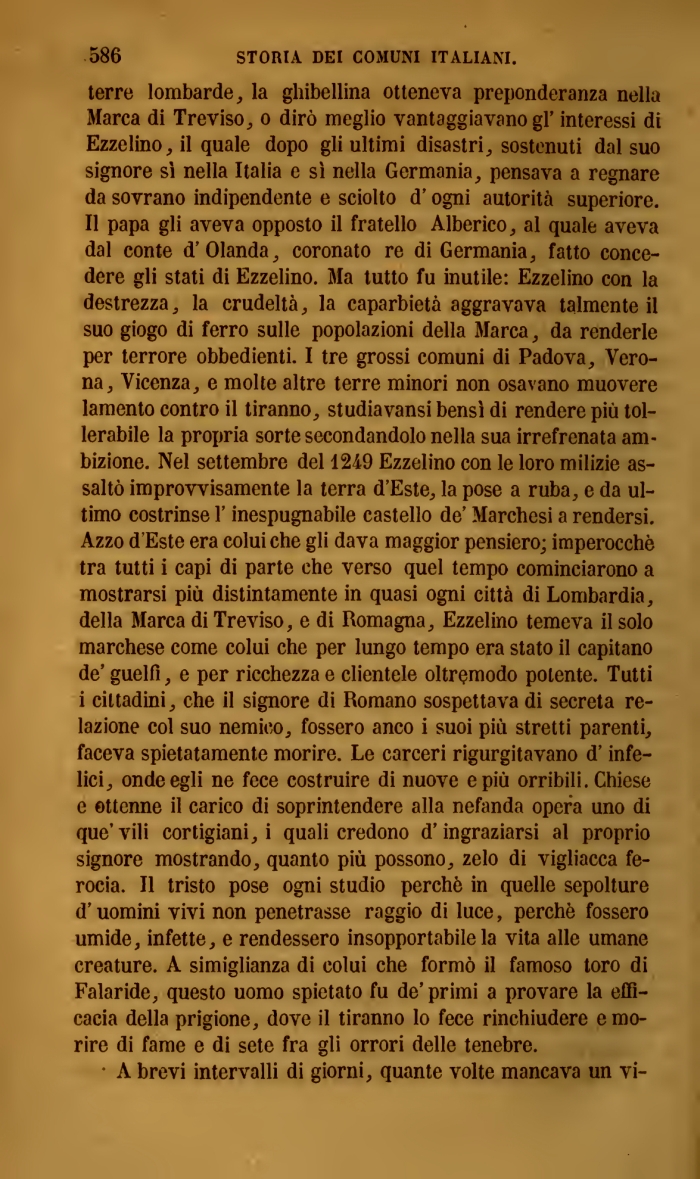 586 STORIA DEI COMUNI ITALIANI.

terre lombarde, la ghibellina otteneva preponderanza nella Marca di Treviso, o dirò meglio vantaggiavano gl' interessi di Ezzelino, il quale dopo gli ultimi disastri, sostenuti dal suo signore sì nella Italia e sì nella Germania, pensava a regnare da sovrano indipendente e sciolto d' ogni autorità superiore. Il papa gli aveva opposto il fratello Alberico, al quale aveva dal conte d' Olanda, coronato re di Germania, fatto concedere gli stati di Ezzelino. Ma tutto fu inutile: Ezzelino con la destrezza, la crudeltà, la caparbietà aggravava talmente il suo giogo di ferro sulle popolazioni della Marca, da renderle per terrore obbedienti. I tre grossi comuni di Padova, Verona, Vicenza, e molte altre terre minori non osavano muovere lamento contro il tiranno, studiavansi bensì di rendere più tollerabile la propria sorte secondandolo nella sua irrefrenata ambizione. Nel settembre del 1249 Ezzelino con le loro milizie assaltò improvvisamente la terra d'Este, la pose a ruba, e da ultimo costrinse l' inespugnabile castello de' Marchesi a rendersi. Azzo d'Este era colui che gli dava maggior pensiero; imperocchè tra tutti i capi di parte che verso quel tempo cominciarono a mostrarsi più distintamente in quasi ogni città di Lombardia, della Marca di Treviso, e di Romagna, Ezzelino temeva il solo marchese come colui che per lungo tempo era stato il capitano de' guelfi, e per ricchezza e clientele oltremodo potente. Tutti i cittadini, che il signore di Romano sospettava di secreta relazione col suo nemico, fossero anco i suoi più stretti parenti, faceva spietatamente morire. Le carceri rigurgitavano d' infelici, onde egli ne fece costruire di nuove e più orribili. Chiese e ottenne il carico di soprintendere alla nefanda opera uno di que' vili cortigiani, i quali credono d' ingraziarsi al proprio signore mostrando, quanto più possono, zelo di vigliacca ferocia. Il tristo pose ogni studio perchè in quelle sepolture d' uomini vivi non penetrasse raggio di luce, perchè fossero umide, infette, e rendessero insopportabile la vita alle umane creature. A simiglianza di colui che formò il famoso toro di Falaride, questo uomo spietato fu de' primi a provare la efficacia della prigione, dove il tiranno lo fece rinchiudere e morire di fame e di sete fra gli orrori delle tenebre.

A brevi intervalli di giorni, quante volte mancava un vi-